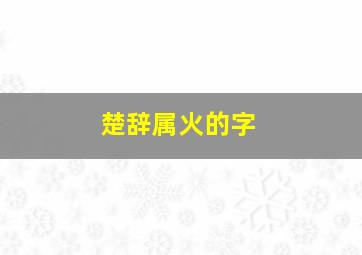 楚辞属火的字